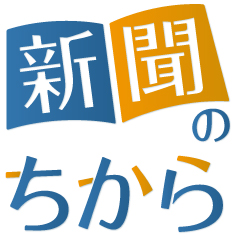 新聞の
ちから